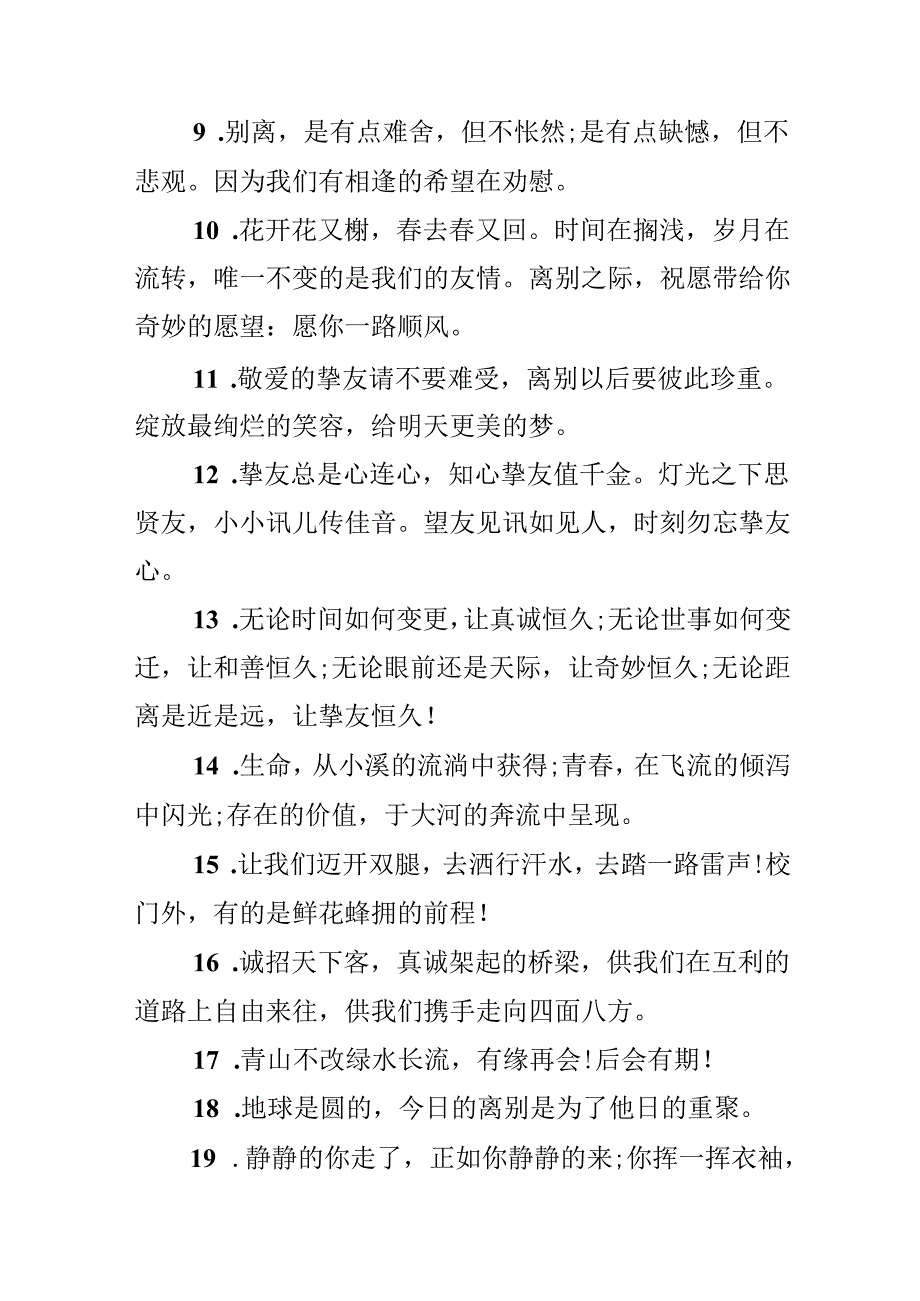 9 .别离，是有点难舍，但不怅然;是有点缺憾，但不悲观。因为我们有相逢的希望在劝慰。

10 .花开花又榭，春去春又回。时间在搁浅，岁月在流转，唯一不变的是我们的友情。离别之际，祝愿带给你奇妙的愿望：愿你一路顺风。

11 .敬爱的挚友请不要难受，离别以后要彼此珍重。绽放最绚烂的笑容，给明天更美的梦。

12 .挚友总是心连心，知心挚友值千金。灯光之下思贤友，小小讯儿传佳音。望友见讯如见人，时刻勿忘挚友心。

13 .无论时间如何变更，让真诚恒久;无论世事如何变迁，让和善恒久;无论眼前还是天际，让奇妙恒久;无论距离是近是远，让挚友恒久！

14 .生命，从小溪的流淌中获得;青春，在飞流的倾泻中闪光;存在的价值，于大河的奔流中呈现。

15 .让我们迈开双腿，去洒行汗水，去踏一路雷声！校门外，有的是鲜花蜂拥的前程！

16 .诚招天下客，真诚架起的桥梁，供我们在互利的道路上自由来往，供我们携手走向四面八方。

17 .青山不改绿水长流，有缘再会！后会有期！

18 .地球是圆的，今日的离别是为了他日的重聚。

19 .静静的你走了，正如你静静的来;你挥一挥衣袖，